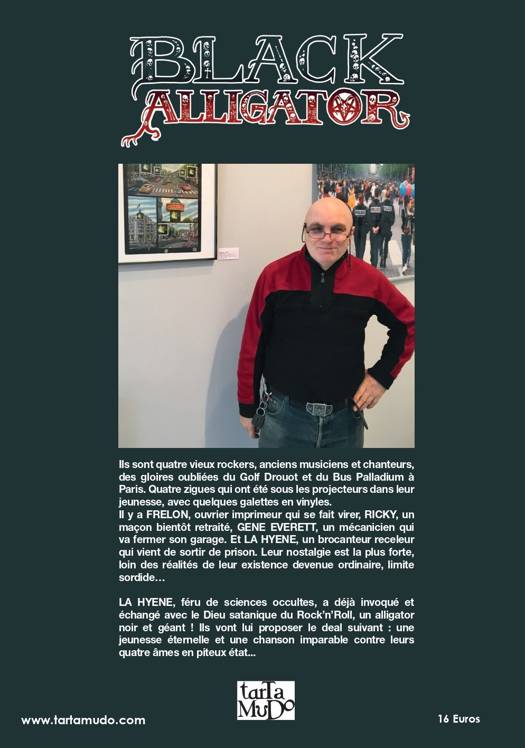 BLACK
ALLIGATOR

Ils sont quatre vieux rockers, anciens musiciens et chanteurs, des gloires oubliées du Golf Drouot et du Bus Palladium à Paris. Quatre zigues qui ont été sous les projecteurs dans leur jeunesse, avec quelques galettes en vinyles.
Il y a FRELON, ouvrier imprimeur qui se fait virer, RICKY, un maçon bientôt retraité, GENE EVERETT, un mécanicien qui va fermer son garage. Et LA HYENE, un brocanteur receleur qui vient de sortir de prison. Leur nostalgie est la plus forte, loin des réalités de leur existence devenue ordinaire, limite sordide…

LA HYENE, féru de sciences occultes, a déjà invoqué et échangé avec le Dieu satanique du Rock'n'Roll, un alligator noir et géant ! Ils vont lui proposer le deal suivant : une jeunesse éternelle et une chanson imparable contre leurs quatre âmes en piteux état...

tarTa MuDo

www.tartamudo.com

16 Euros